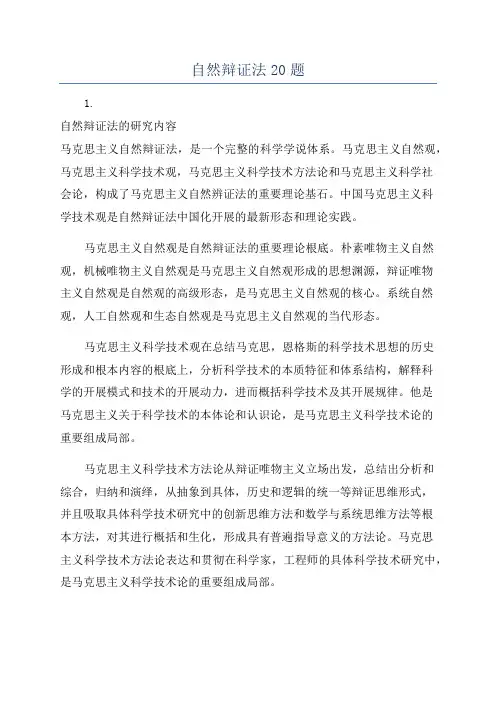 自然辩证法 20 题

1.

自然辩证法的研究内容

马克思主义自然辩证法，是一个完整的科学学说体系。马克思主义自然观，马克思主义科学技术观，马克思主义科学技术方法论和马克思主义科学社会论，构成了马克思主义自然辨证法的重要理论基石。中国马克思主义科学技术观是自然辩证法中国化开展的最新形态和理论实践。

马克思主义自然观是自然辩证法的重要理论根底。朴素唯物主义自然观，机械唯物主义自然观是马克思主义自然观形成的思想渊源，辩证唯物主义自然观是自然观的高级形态，是马克思主义自然观的核心。系统自然观，人工自然观和生态自然观是马克思主义自然观的当代形态。

马克思主义科学技术观在总结马克思，恩格斯的科学技术思想的历史形成和根本内容的根底上，分析科学技术的本质特征和体系结构，解释科学的开展模式和技术的开展动力，进而概括科学技术及其开展规律。他是马克思主义关于科学技术的本体论和认识论，是马克思主义科学技术论的重要组成局部。

马克思主义科学技术方法论从辩证唯物主义立场出发，总结出分析和综合，归纳和演绎，从抽象到具体，历史和逻辑的统一等辩证思维形式，并且吸取具体科学技术研究中的创新思维方法和数学与系统思维方法等根本方法，对其进行概括和生化，形成具有普遍指导意义的方法论。马克思主义科学技术方法论表达和贯彻在科学家，工程师的具体科学技术研究中，是马克思主义科学技术论的重要组成局部。